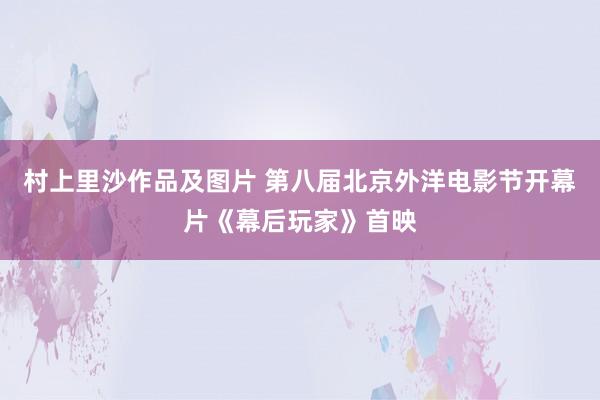 村上里沙作品及图片 第八届北京外洋电影节开幕片《幕后玩家》首映